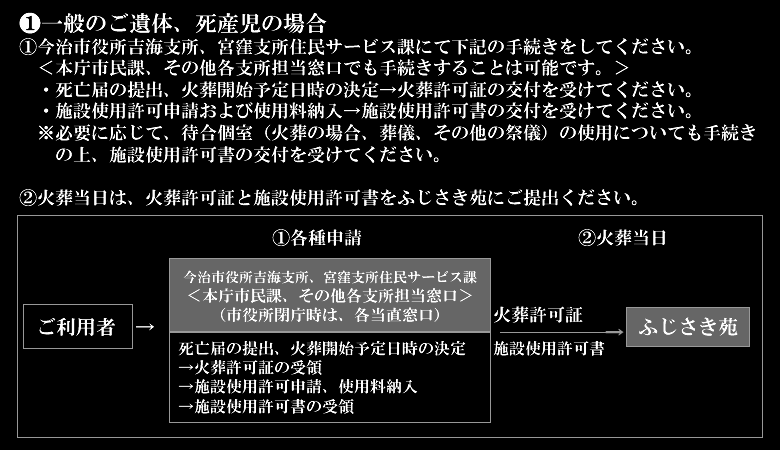 ❶一般のご遺体、死産児の場合
①今治市役所吉海支所、宮窪支所住民サービス課にて下記の手続きをしてください。
＜本庁市民課、その他各支所担当窓口でも手続きすることは可能です。＞
・死亡届の提出、火葬開始予定日時の決定→火葬許可証の交付を受けてください。
・施設使用許可申請および使用料納入→施設使用許可書の交付を受けてください。
※必要に応じて、待合個室（火葬の場合、葬儀、その他の祭儀）の使用についても手続きの上、施設使用許可書の交付を受けてください。

②火葬当日は、火葬許可証と施設使用許可書をふじさき苑にご提出ください。

①各種申請

②火葬当日

ご利用者 →

今治市役所吉海支所、宮窪支所住民サービス課
＜本庁市民課、その他各支所担当窓口＞
（市役所閉庁時は、各当直窓口）

死亡届の提出、火葬開始予定日時の決定
→火葬許可証の受領
→施設使用許可申請、使用料納入
→施設使用許可書の受領

火葬許可証
施設使用許可書

ふじさき苑